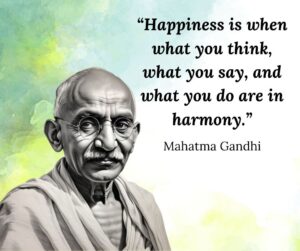 “Happiness is when what you think, what you say, and what you do are in harmony.”

Mahatma Gandhi